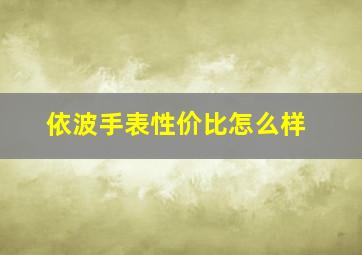 依波手表性价比怎么样